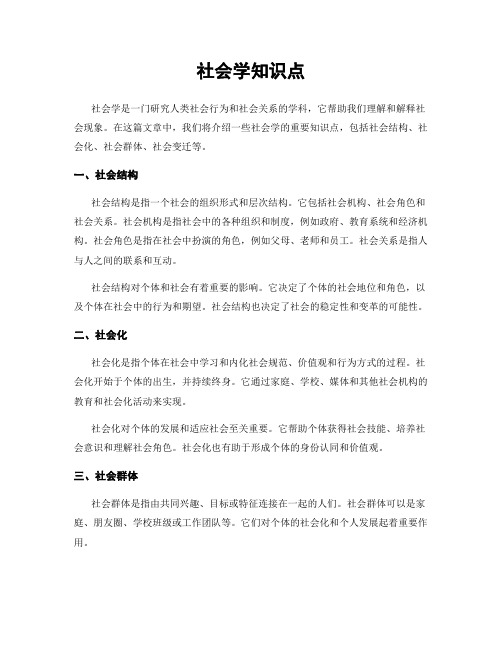 社会学知识点

社会学是一门研究人类社会行为和社会关系的学科，它帮助我们理解和解释社会现象。在这篇文章中，我们将介绍一些社会学的重要知识点，包括社会结构、社会化、社会群体、社会变迁等。

一、社会结构

社会结构是指一个社会的组织形式和层次结构。它包括社会机构、社会角色和社会关系。社会机构是指社会中的各种组织和制度，例如政府、教育系统和经济机构。社会角色是指在社会中扮演的角色，例如父母、老师和员工。社会关系是指人与人之间的联系和互动。

社会结构对个体和社会有着重要的影响。它决定了个体的社会地位和角色，以及个体在社会中的行为和期望。社会结构也决定了社会的稳定性和变革的可能性。

二、社会化

社会化是指个体在社会中学习和内化社会规范、价值观和行为方式的过程。社会化开始于个体的出生，并持续终身。它通过家庭、学校、媒体和其他社会机构的教育和社会化活动来实现。

社会化对个体的发展和适应社会至关重要。它帮助个体获得社会技能、培养社会意识和理解社会角色。社会化也有助于形成个体的身份认同和价值观。

三、社会群体

社会群体是指由共同兴趣、目标或特征连接在一起的人们。社会群体可以是家庭、朋友圈、学校班级或工作团队等。它们对个体的社会化和个人发展起着重要作用。